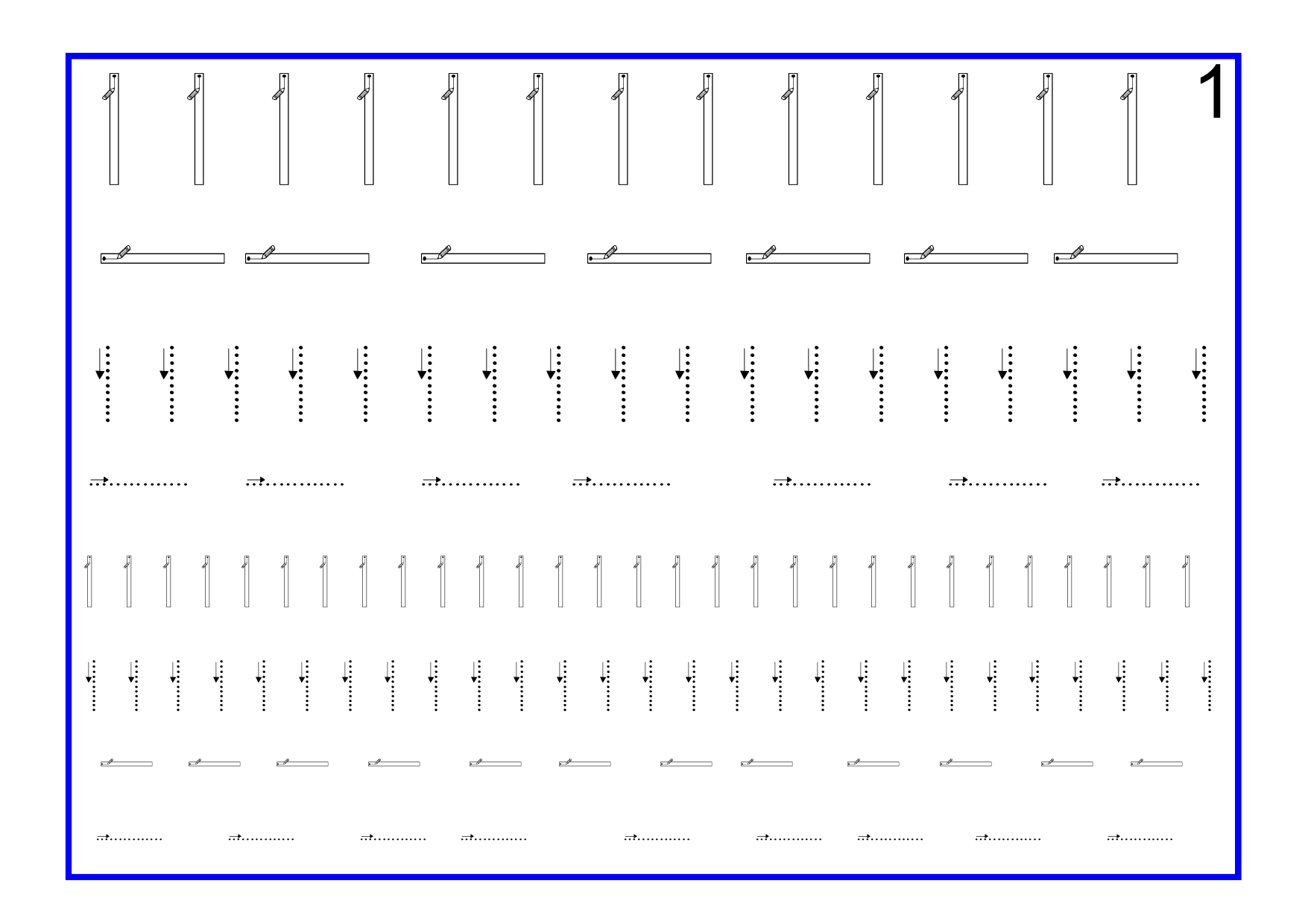 1